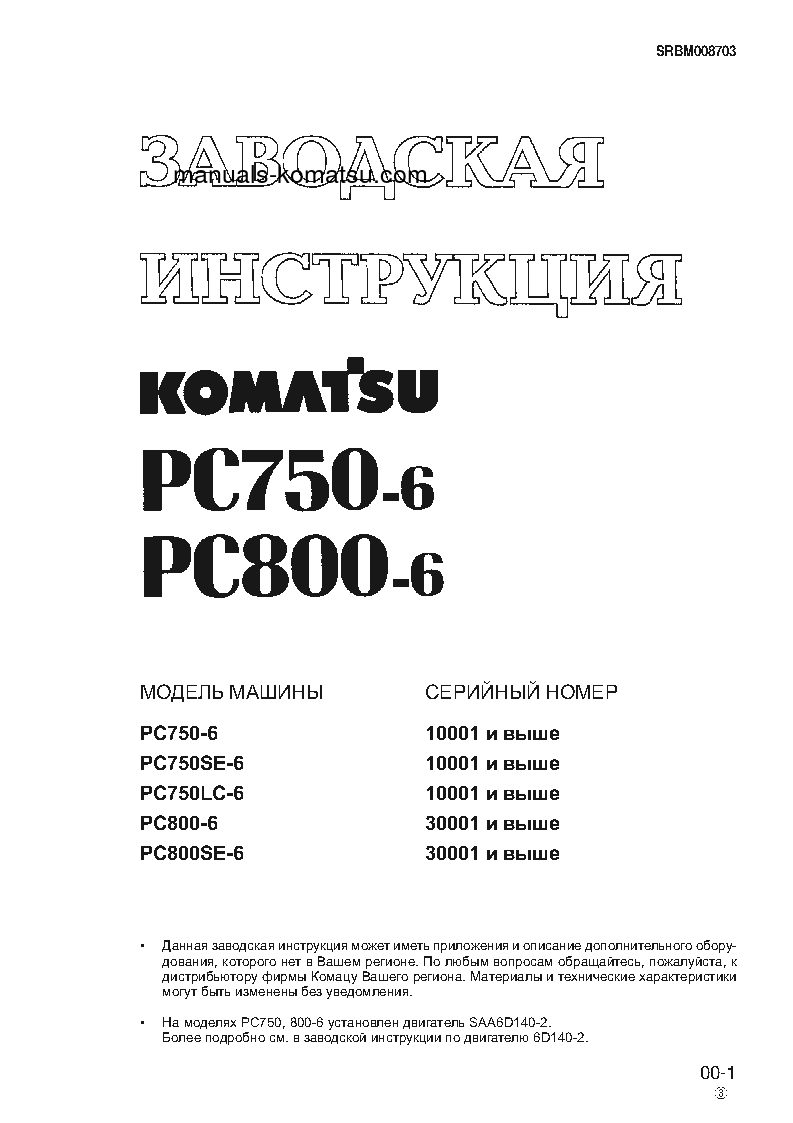 SRBM008703

ЗАВОДСКАЯ
manuals-komatsu.com
ИНСТРУКЦИЯ

KOMATSU

PC750-6
PC800-6

| МОДЕЛЬ МАШИНЫ | СЕРИЙНЫЙ НОМЕР |
|---|---|
| PC750-6 | 10001 и выше |
| PC750SE-6 | 10001 и выше |
| PC750LC-6 | 10001 и выше |
| PC800-6 | 30001 и выше |
| PC800SE-6 | 30001 и выше |

• Данная заводская инструкция может иметь приложения и описание дополнительного оборудования, которого нет в Вашем регионе. По любым вопросам обращайтесь, пожалуйста, к дистрибьютору фирмы Комацу Вашего региона. Материалы и технические характеристики могут быть изменены без уведомления.

• На моделях PC750, 800-6 установлен двигатель SAA6D140-2.
Более подробно см. в заводской инструкции по двигателю 6D140-2.

00-1
③